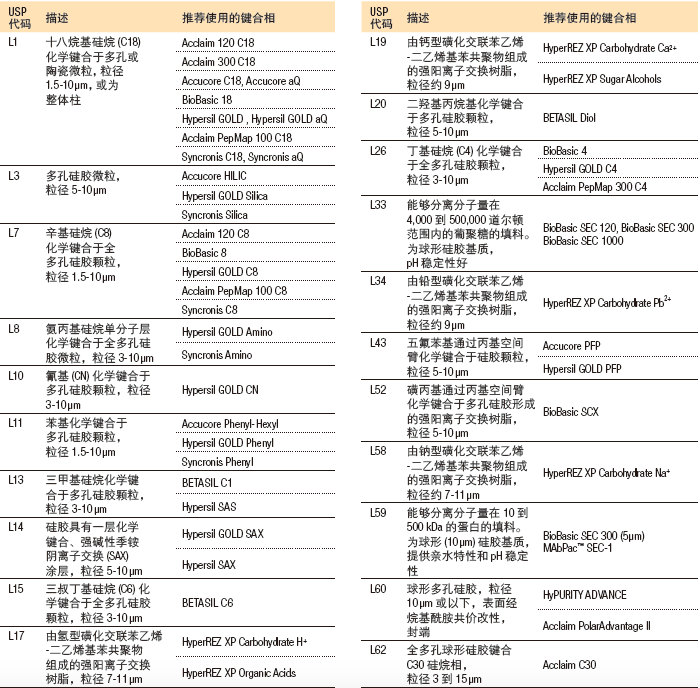 | USP 代码 | 描述 | 推荐使用的键合相 |
|---|---|---|
| L1 | 十八烷基硅烷 (C18) 化学键合于多孔或陶瓷微粒，粒径 1.5-10μm，或为整体柱 | Acclaim 120 C18 |
| | | Acclaim 300 C18 |
| | | Accucore C18, Accucore aQ |
| | | BioBasic 18 |
| | | Hypersil GOLD , Hypersil GOLD aQ |
| | | Acclaim PepMap 100 C18 |
| | | Syncronis C18, Syncronis aQ |
| L3 | 多孔硅胶微粒，粒径 5-10μm | Accucore HILIC |
| | | Hypersil GOLD Silica |
| | | Syncronis Silica |
| L7 | 辛基硅烷 (C8) 化学键合于全多孔硅胶颗粒，粒径 1.5-10μm | Acclaim 120 C8 |
| | | BioBasic 8 |
| | | Hypersil GOLD C8 |
| | | Acclaim PepMap 100 C8 |
| | | Syncronis C8 |
| L8 | 氨丙基硅烷单分子层化学键合于全多孔硅胶微粒，粒径 3-10μm | Hypersil GOLD Amino |
| | | Syncronis Amino |
| L10 | 氰基 (CN) 化学键合于多孔硅胶颗粒，粒径 3-10μm | Hypersil GOLD CN |
| L11 | 苯基化学键合于多孔硅胶颗粒，粒径 1.5-10μm | Accucore Phenyl- Hexyl |
| | | Hypersil GOLD Phenyl |
| | | Syncronis Phenyl |
| L13 | 三甲基硅烷化学键合于多孔硅胶颗粒，粒径 3-10μm | BETASIL C1 |
| | | Hypersil SAS |
| L14 | 硅胶具有一层化学键合、强碱性季铵阴离子交换 (SAX) 涂层，粒径 5-10μm | Hypersil GOLD SAX |
| | | Hypersil SAX |
| L15 | 三叔丁基硅烷 (C6) 化学键合于全多孔硅胶颗粒，粒径 3-10μm | BETASIL C6 |
| L17 | 由氢型磺化交联苯乙烯-二乙烯基苯共聚物组成的强阳离子交换树脂，粒径 7-11μm | HyperREZ XP Carbohydrate H+ |
| | | HyperREZ XP Organic Acids |

| USP 代码 | 描述 | 推荐使用的键合相 |
|---|---|---|
| L19 | 由钙型磺化交联苯乙烯-二乙烯基苯共聚物组成的强阳离子交换树脂，粒径约 9μm | HyperREZ XP Carbohydrate Ca$^{2+}$ |
| | | HyperREZ XP Sugar Alcohols |
| L20 | 二羟基丙烷基化学键合于多孔硅胶颗粒，粒径 5-10μm | BETASIL Diol |
| L26 | 丁基硅烷 (C4) 化学键合于全多孔硅胶颗粒，粒径 3-10μm | BioBasic 4 |
| | | Hypersil GOLD C4 |
| | | Acclaim PepMap 300 C4 |
| L33 | 能够分离分子量在 4,000 到 500,000 道尔顿范围内的葡聚糖的填料。为球形硅胶基质，pH 稳定性好 | BioBasic SEC 120, BioBasic SEC 300 BioBasic SEC 1000 |
| L34 | 由铅型磺化交联苯乙烯-二乙烯基苯共聚物组成的强阳离子交换树脂，粒径约 9μm | HyperREZ XP Carbohydrate Pb$^{2+}$ |
| L43 | 五氟苯基通过丙基空间臂化学键合于硅胶颗粒，粒径 5-10μm | Accucore PFP |
| | | Hypersil GOLD PFP |
| L52 | 磺丙基通过丙基空间臂化学键合于多孔硅胶形成的强阳离子交换树脂，粒径 5-10μm | BioBasic SCX |
| L58 | 由钠型磺化交联苯乙烯-二乙烯基苯共聚物组成的强阳离子交换树脂，粒径约 7-11μm | HyperREZ XP Carbohydrate Na$^{+}$ |
| L59 | 能够分离分子量在 10 到 500 kDa 的蛋白的填料。为球形 (10μm) 硅胶基质，提供亲水特性和 pH 稳定性 | BioBasic SEC 300 (5μm) MAbPac™ SEC-1 |
| L60 | 球形多孔硅胶，粒径 10μm 或以下，表面经烷基酰胺共价改性，封端 | HyPURITY ADVANCE |
| | | Acclaim PolarAdvantage II |
| L62 | 全多孔球形硅胶键合 C30 硅烷相，粒径 3 到 15μm | Acclaim C30 |